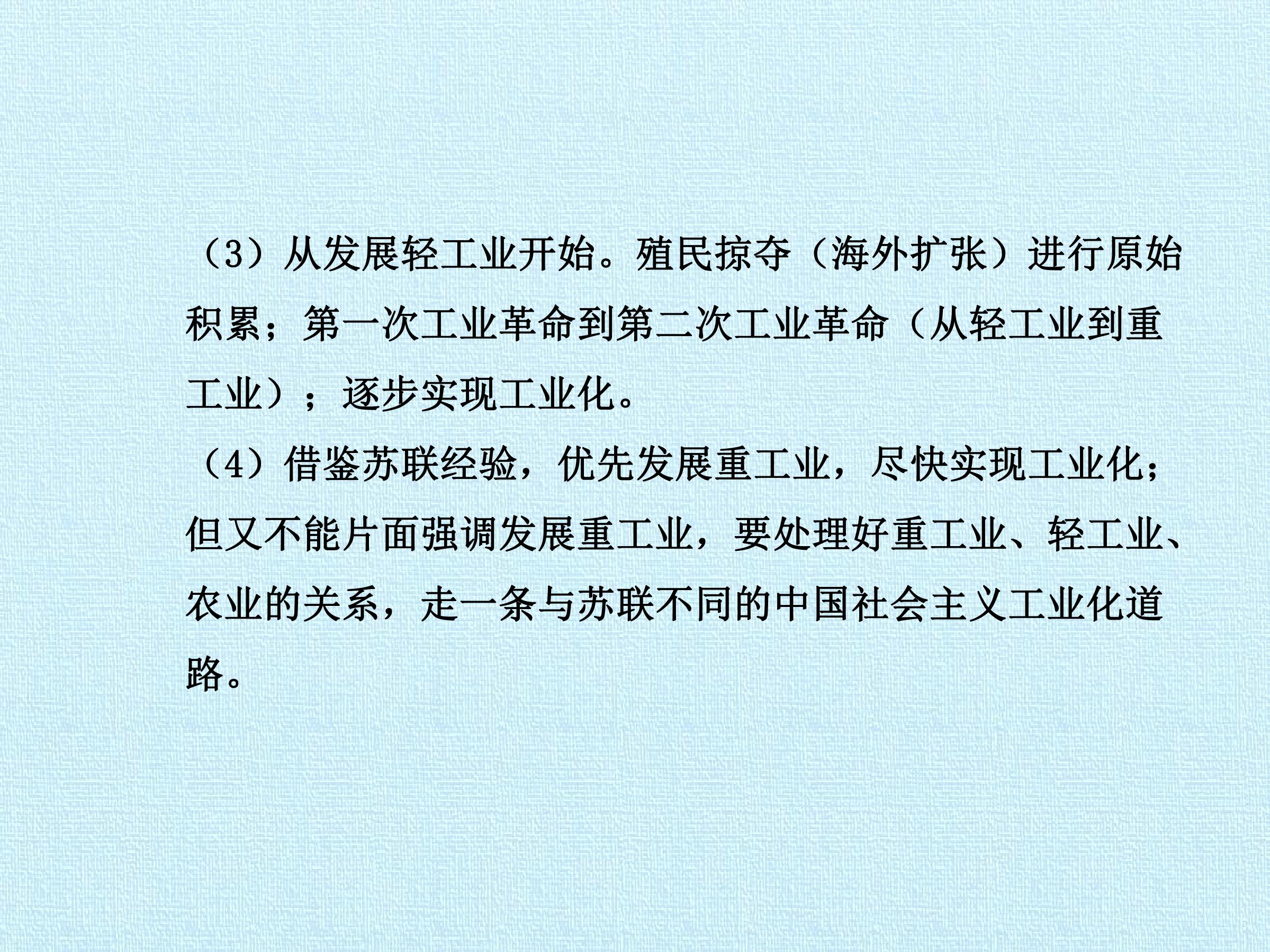 （3）从发展轻工业开始。殖民掠夺（海外扩张）进行原始积累；第一次工业革命到第二次工业革命（从轻工业到重工业）；逐步实现工业化。

（4）借鉴苏联经验，优先发展重工业，尽快实现工业化；但又不能片面强调发展重工业，要处理好重工业、轻工业、农业的关系，走一条与苏联不同的中国社会主义工业化道路。